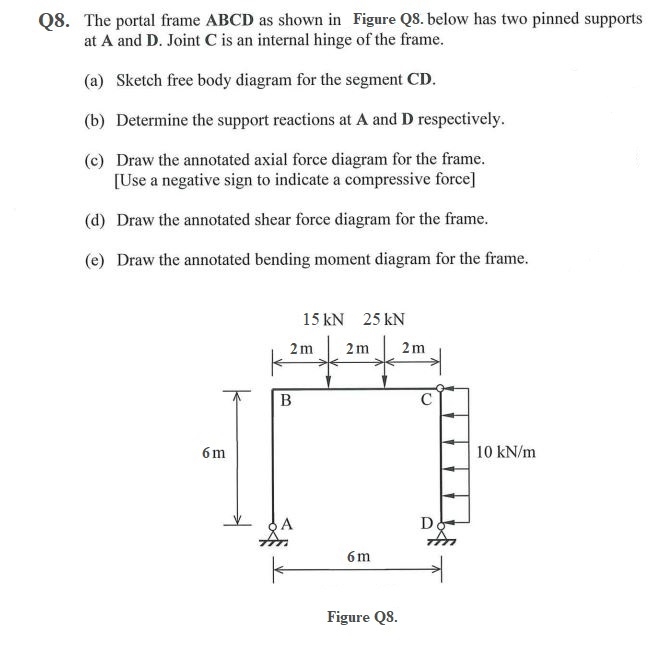 Q8. The portal frame ABCD as shown in Figure Q8. below has two pinned supports at A and D. Joint C is an internal hinge of the frame.

(a) Sketch free body diagram for the segment CD.

(b) Determine the support reactions at A and D respectively.

(c) Draw the annotated axial force diagram for the frame. [Use a negative sign to indicate a compressive force]

(d) Draw the annotated shear force diagram for the frame.

(e) Draw the annotated bending moment diagram for the frame.

15 kN 25 kN
2 m 2 m 2 m
B
C
6 m
10 kN/m
A
D
6 m

Figure Q8.